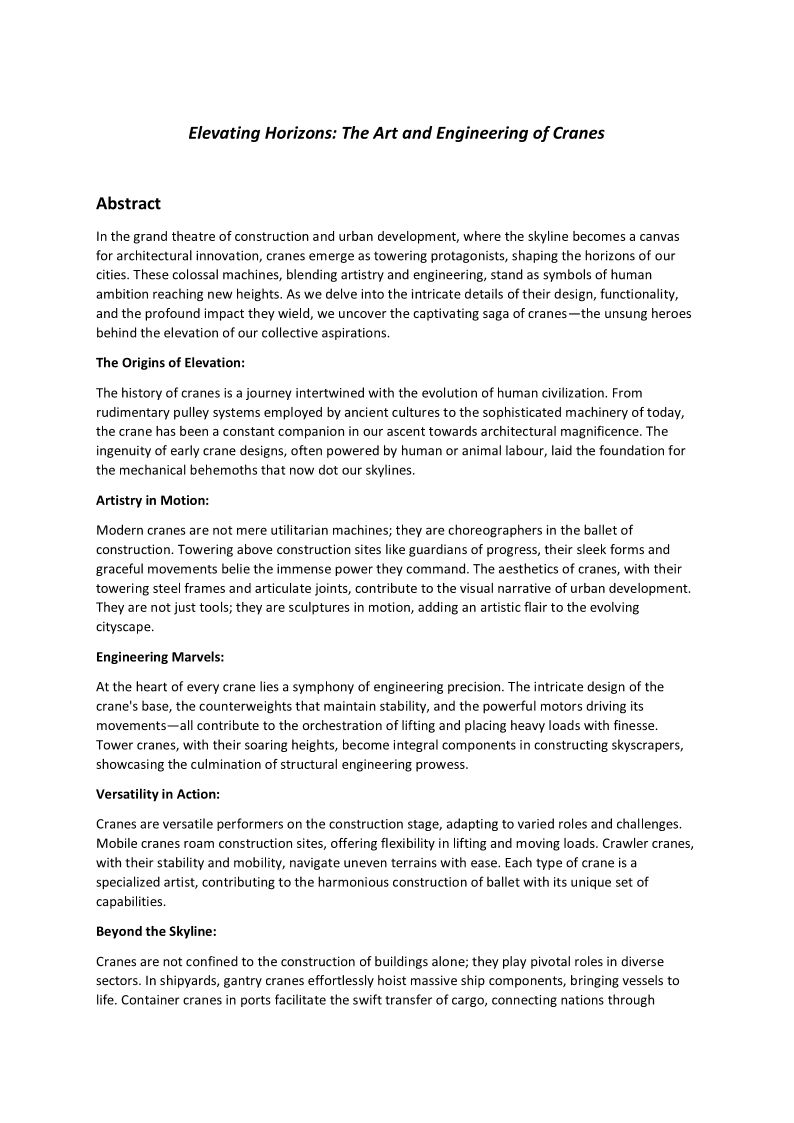 Elevating Horizons: The Art and Engineering of Cranes

Abstract

In the grand theatre of construction and urban development, where the skyline becomes a canvas for architectural innovation, cranes emerge as towering protagonists, shaping the horizons of our cities. These colossal machines, blending artistry and engineering, stand as symbols of human ambition reaching new heights. As we delve into the intricate details of their design, functionality, and the profound impact they wield, we uncover the captivating saga of cranes—the unsung heroes behind the elevation of our collective aspirations.

The Origins of Elevation:

The history of cranes is a journey intertwined with the evolution of human civilization. From rudimentary pulley systems employed by ancient cultures to the sophisticated machinery of today, the crane has been a constant companion in our ascent towards architectural magnificence. The ingenuity of early crane designs, often powered by human or animal labour, laid the foundation for the mechanical behemoths that now dot our skylines.

Artistry in Motion:

Modern cranes are not mere utilitarian machines; they are choreographers in the ballet of construction. Towering above construction sites like guardians of progress, their sleek forms and graceful movements belie the immense power they command. The aesthetics of cranes, with their towering steel frames and articulate joints, contribute to the visual narrative of urban development. They are not just tools; they are sculptures in motion, adding an artistic flair to the evolving cityscape.

Engineering Marvels:

At the heart of every crane lies a symphony of engineering precision. The intricate design of the crane's base, the counterweights that maintain stability, and the powerful motors driving its movements—all contribute to the orchestration of lifting and placing heavy loads with finesse. Tower cranes, with their soaring heights, become integral components in constructing skyscrapers, showcasing the culmination of structural engineering prowess.

Versatility in Action:

Cranes are versatile performers on the construction stage, adapting to varied roles and challenges. Mobile cranes roam construction sites, offering flexibility in lifting and moving loads. Crawler cranes, with their stability and mobility, navigate uneven terrains with ease. Each type of crane is a specialized artist, contributing to the harmonious construction of ballet with its unique set of capabilities.

Beyond the Skyline:

Cranes are not confined to the construction of buildings alone; they play pivotal roles in diverse sectors. In shipyards, gantry cranes effortlessly hoist massive ship components, bringing vessels to life. Container cranes in ports facilitate the swift transfer of cargo, connecting nations through